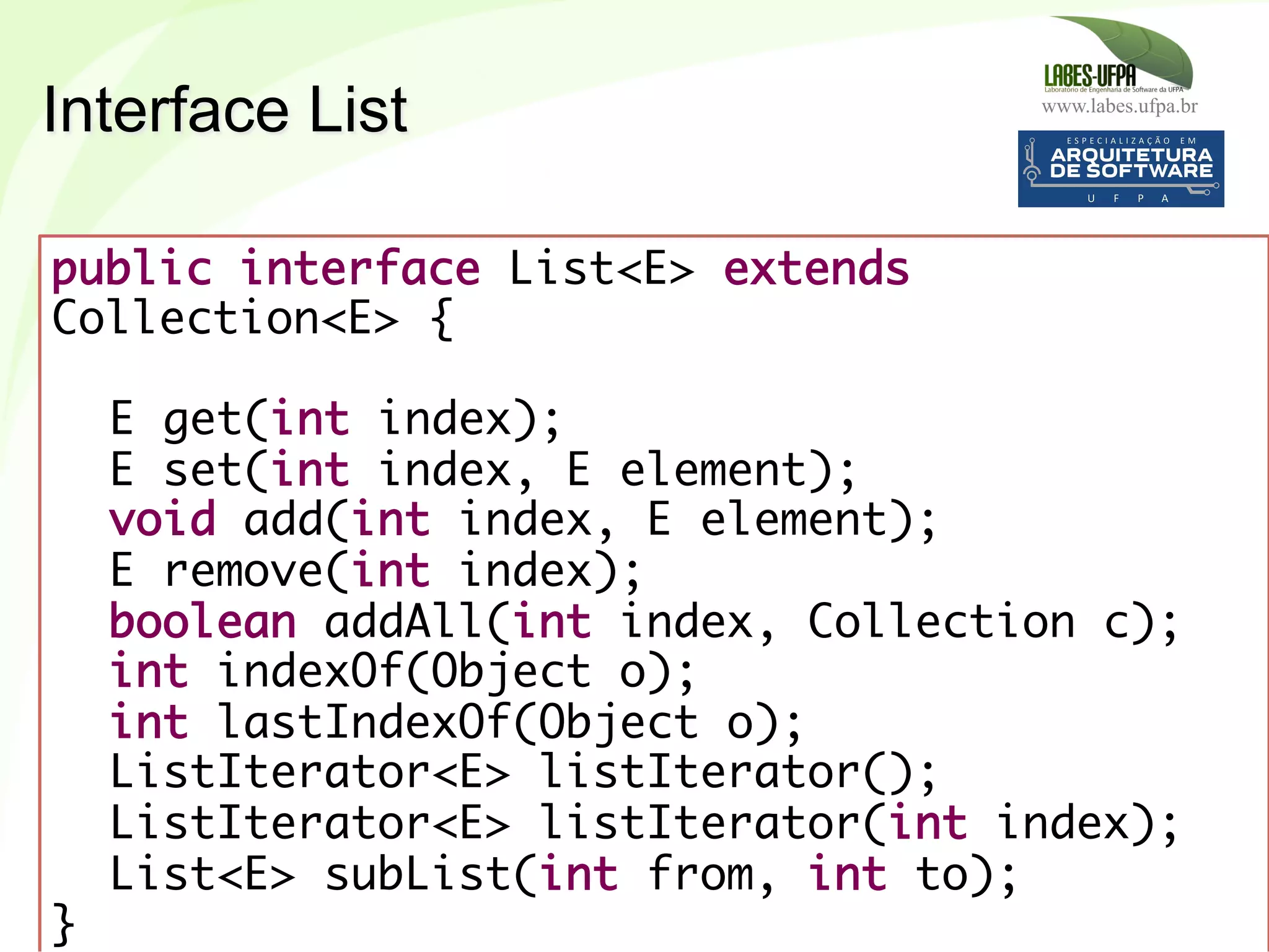 Interface List

LABES-UFPA
Laboratório de Engenharia de Software da UFPA
www.labes.ufpa.br

ESPECIALIZAÇÃO EM
ARQUITETURA
DE SOFTWARE
U F P A

public interface List<E> extends Collection<E> {

E get(int index);
E set(int index, E element);
void add(int index, E element);
E remove(int index);
boolean addAll(int index, Collection c);
int indexOf(Object o);
int lastIndexOf(Object o);
ListIterator<E> listIterator();
ListIterator<E> listIterator(int index);
List<E> subList(int from, int to);
}